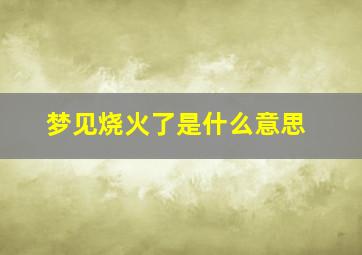 梦见烧火了是什么意思